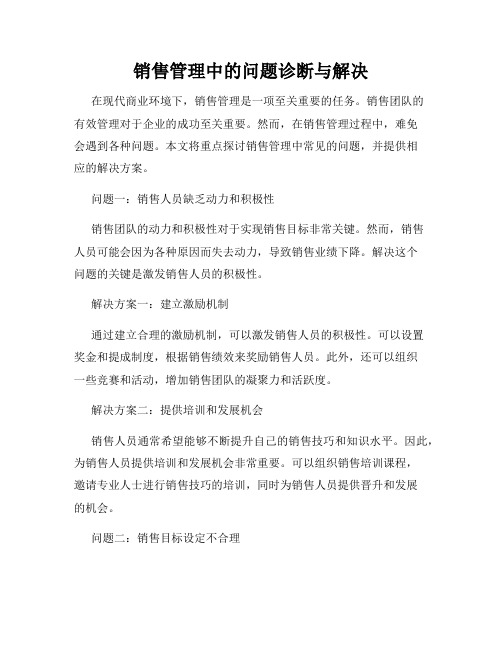 销售管理中的问题诊断与解决

在现代商业环境下，销售管理是一项至关重要的任务。销售团队的有效管理对于企业的成功至关重要。然而，在销售管理过程中，难免会遇到各种问题。本文将重点探讨销售管理中常见的问题，并提供相应的解决方案。

问题一：销售人员缺乏动力和积极性

销售团队的动力和积极性对于实现销售目标非常关键。然而，销售人员可能会因为各种原因而失去动力，导致销售业绩下降。解决这个问题的关键是激发销售人员的积极性。

解决方案一：建立激励机制

通过建立合理的激励机制，可以激发销售人员的积极性。可以设置奖金和提成制度，根据销售绩效来奖励销售人员。此外，还可以组织一些竞赛和活动，增加销售团队的凝聚力和活跃度。

解决方案二：提供培训和发展机会

销售人员通常希望能够不断提升自己的销售技巧和知识水平。因此，为销售人员提供培训和发展机会非常重要。可以组织销售培训课程，邀请专业人士进行销售技巧的培训，同时为销售人员提供晋升和发展的机会。

问题二：销售目标设定不合理